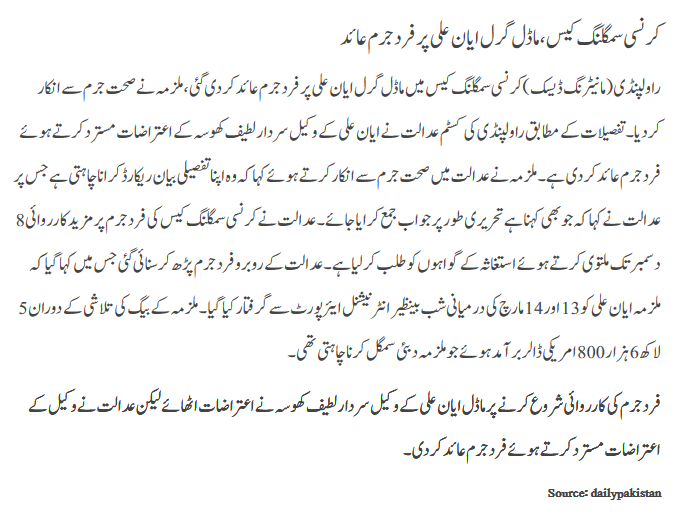 کرنسی سمگلنگ کیس، ماڈل گرل ایان علی پر فرد جرم عائد

راولپنڈی (مانیٹرنگ ڈیسک) کرنسی سمگلنگ کیس میں ماڈل گرل ایان علی پر فرد جرم عائد کر دی گئی، ملزمہ نے صحت جرم سے انکار کر دیا۔ تفصیلات کے مطابق راولپنڈی کی کسٹم عدالت نے ایان علی کے وکیل سردار لطیف کھوسہ کے اعتراضات مسترد کرتے ہوئے فرد جرم عائد کر دی ہے۔ ملزمہ نے عدالت میں صحت جرم سے انکار کرتے ہوئے کہا کہ وہ اپنا تفصیلی بیان ریکارڈ کرانا چاہتی ہے جس پر عدالت نے کہا کہ جو بھی کہنا ہے تحریری طور پر جواب جمع کرایا جائے۔ عدالت نے کرنسی سمگلنگ کیس کی فرد جرم پر مزید کارروائی 8 دسمبر تک ملتوی کرتے ہوئے استغاثہ کے گواہوں کو طلب کر لیا ہے۔ عدالت کے روبرو فرد جرم پڑھ کر سنائی گئی جس میں کہا گیا کہ ملزمہ ایان علی کو 13 اور 14 مارچ کی درمیانی شب بینظیر انٹرنیشنل ایئرپورٹ سے گرفتار کیا گیا۔ ملزمہ کے بیگ کی تلاشی کے دوران 5 لاکھ 6 ہزار 800 امریکی ڈالر برآمد ہوئے جو ملزمہ دبئی سمگل کرنا چاہتی تھی۔

فرد جرم کی کارروائی شروع کرنے پر ماڈل ایان علی کے وکیل سردار لطیف کھوسہ نے اعتراضات اٹھائے لیکن عدالت نے وکیل کے اعتراضات مسترد کرتے ہوئے فرد جرم عائد کر دی۔

Source: dailypakistan